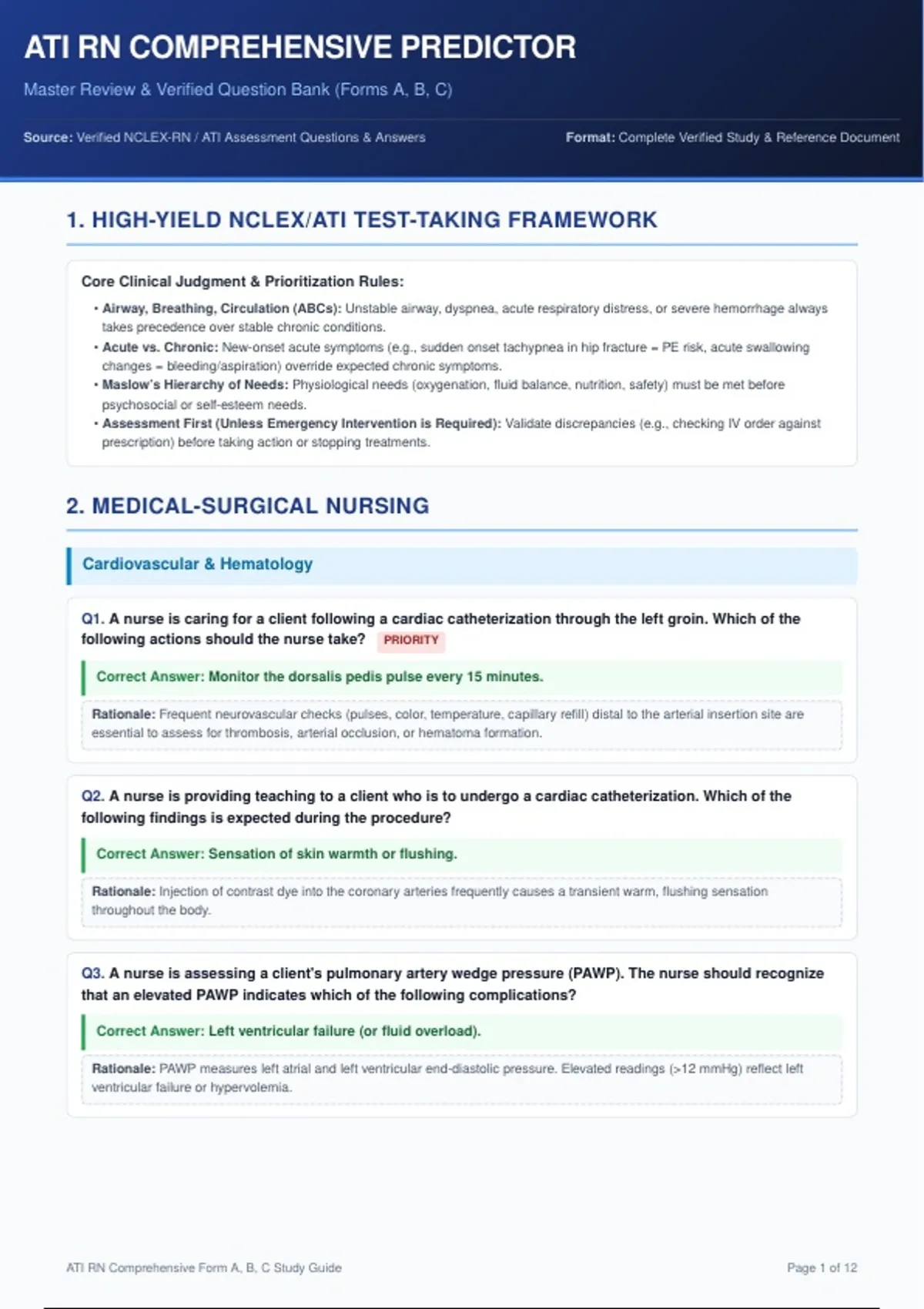 ATI RN COMPREHENSIVE PREDICTOR

Master Review & Verified Question Bank (Forms A, B, C)

Source: Verified NCLEX-RN / ATI Assessment Questions & Answers

Format: Complete Verified Study & Reference Document

1. HIGH-YIELD NCLEX/ATI TEST-TAKING FRAMEWORK

Core Clinical Judgment & Prioritization Rules:

• Airway, Breathing, Circulation (ABCs): Unstable airway, dyspnea, acute respiratory distress, or severe hemorrhage always takes precedence over stable chronic conditions.
• Acute vs. Chronic: New-onset acute symptoms (e.g., sudden onset tachypnea in hip fracture = PE risk, acute swallowing changes = bleeding/aspiration) override expected chronic symptoms.
• Maslow's Hierarchy of Needs: Physiological needs (oxygenation, fluid balance, nutrition, safety) must be met before psychosocial or self-esteem needs.
• Assessment First (Unless Emergency Intervention is Required): Validate discrepancies (e.g., checking IV order against prescription) before taking action or stopping treatments.

2. MEDICAL-SURGICAL NURSING

Cardiovascular & Hematology

Q1. A nurse is caring for a client following a cardiac catheterization through the left groin. Which of the following actions should the nurse take? PRIORITY

Correct Answer: Monitor the dorsalis pedis pulse every 15 minutes.

Rationale: Frequent neurovascular checks (pulses, color, temperature, capillary refill) distal to the arterial insertion site are essential to assess for thrombosis, arterial occlusion, or hematoma formation.

Q2. A nurse is providing teaching to a client who is to undergo a cardiac catheterization. Which of the following findings is expected during the procedure?

Correct Answer: Sensation of skin warmth or flushing.

Rationale: Injection of contrast dye into the coronary arteries frequently causes a transient warm, flushing sensation throughout the body.

Q3. A nurse is assessing a client's pulmonary artery wedge pressure (PAWP). The nurse should recognize that an elevated PAWP indicates which of the following complications?

Correct Answer: Left ventricular failure (or fluid overload).

Rationale: PAWP measures left atrial and left ventricular end-diastolic pressure. Elevated readings (>12 mmHg) reflect left ventricular failure or hypervolemia.

ATI RN Comprehensive Form A, B, C Study Guide

Page 1 of 12